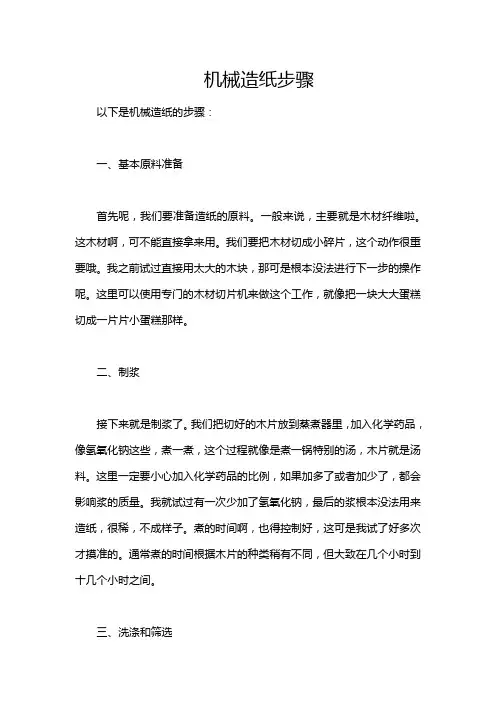 机械造纸步骤

以下是机械造纸的步骤：

一、基本原料准备

首先呢，我们要准备造纸的原料。一般来说，主要就是木材纤维啦。这木材啊，可不能直接拿来用。我们要把木材切成小碎片，这个动作很重要哦。我之前试过直接用太大的木块，那可是根本没法进行下一步的操作呢。这里可以使用专门的木材切片机来做这个工作，就像把一块大大蛋糕切成一片片小蛋糕那样。

二、制浆

接下来就是制浆了。我们把切好的木片放到蒸煮器里，加入化学药品，像氢氧化钠这些，煮一煮，这个过程就像是煮一锅特别的汤，木片就是汤料。这里一定要小心加入化学药品的比例，如果加多了或者加少了，都会影响浆的质量。我就试过有一次少加了氢氧化钠，最后的浆根本没法用来造纸，很稀，不成样子。煮的时间啊，也得控制好，这可是我试了好多次才摸准的。通常煮的时间根据木片的种类稍有不同，但大致在几个小时到十几个小时之间。

三、洗涤和筛选